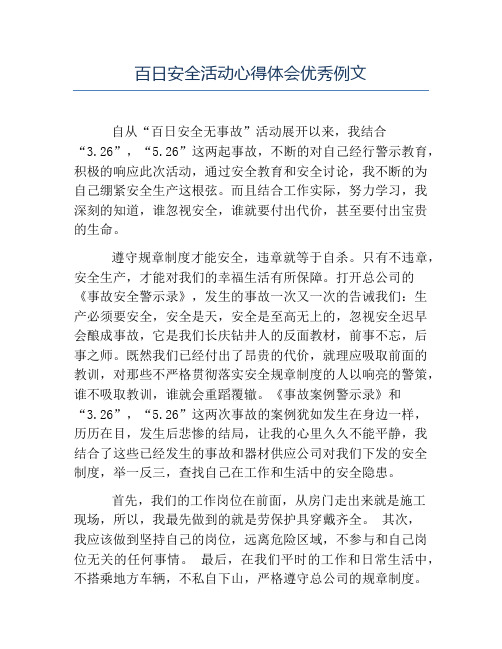 百日安全活动心得体会优秀例文

自从“百日安全无事故”活动展开以来，我结合“3.26”，“5.26”这两起事故，不断的对自己经行警示教育，积极的响应此次活动，通过安全教育和安全讨论，我不断的为自己绷紧安全生产这根弦。而且结合工作实际，努力学习，我深刻的知道，谁忽视安全，谁就要付出代价，甚至要付出宝贵的生命。

遵守规章制度才能安全，违章就等于自杀。只有不违章，安全生产，才能对我们的幸福生活有所保障。打开总公司的《事故安全警示录》，发生的事故一次又一次的告诫我们：生产必须要安全，安全是天，安全是至高无上的，忽视安全迟早会酿成事故，它是我们长庆钻井人的反面教材，前事不忘，后事之师。既然我们已经付出了昂贵的代价，就理应吸取前面的教训，对那些不严格贯彻落实安全规章制度的人以响亮的警策，谁不吸取教训，谁就会重蹈覆辙。《事故案例警示录》和“3.26”，“5.26”这两次事故的案例犹如发生在身边一样，历历在目，发生后悲惨的结局，让我的心里久久不能平静，我结合了这些已经发生的事故和器材供应公司对我们下发的安全制度，举一反三，查找自己在工作和生活中的安全隐患。

首先，我们的工作岗位在前面，从房门走出来就是施工现场，所以，我最先做到的就是劳保护具穿戴齐全。 其次，我应该做到坚持自己的岗位，远离危险区域，不参与和自己岗位无关的任何事情。 最后，在我们平时的工作和日常生活中，不搭乘地方车辆，不私自下山，严格遵守总公司的规章制度。